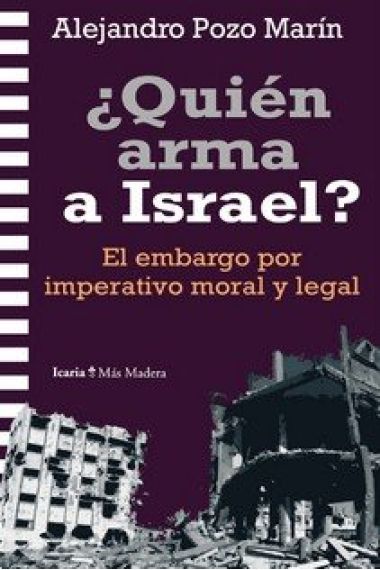 Alejandro Pozo Marín

¿Quién arma a Israel?

El embargo por imperativo moral y legal

Icaria Más Madera